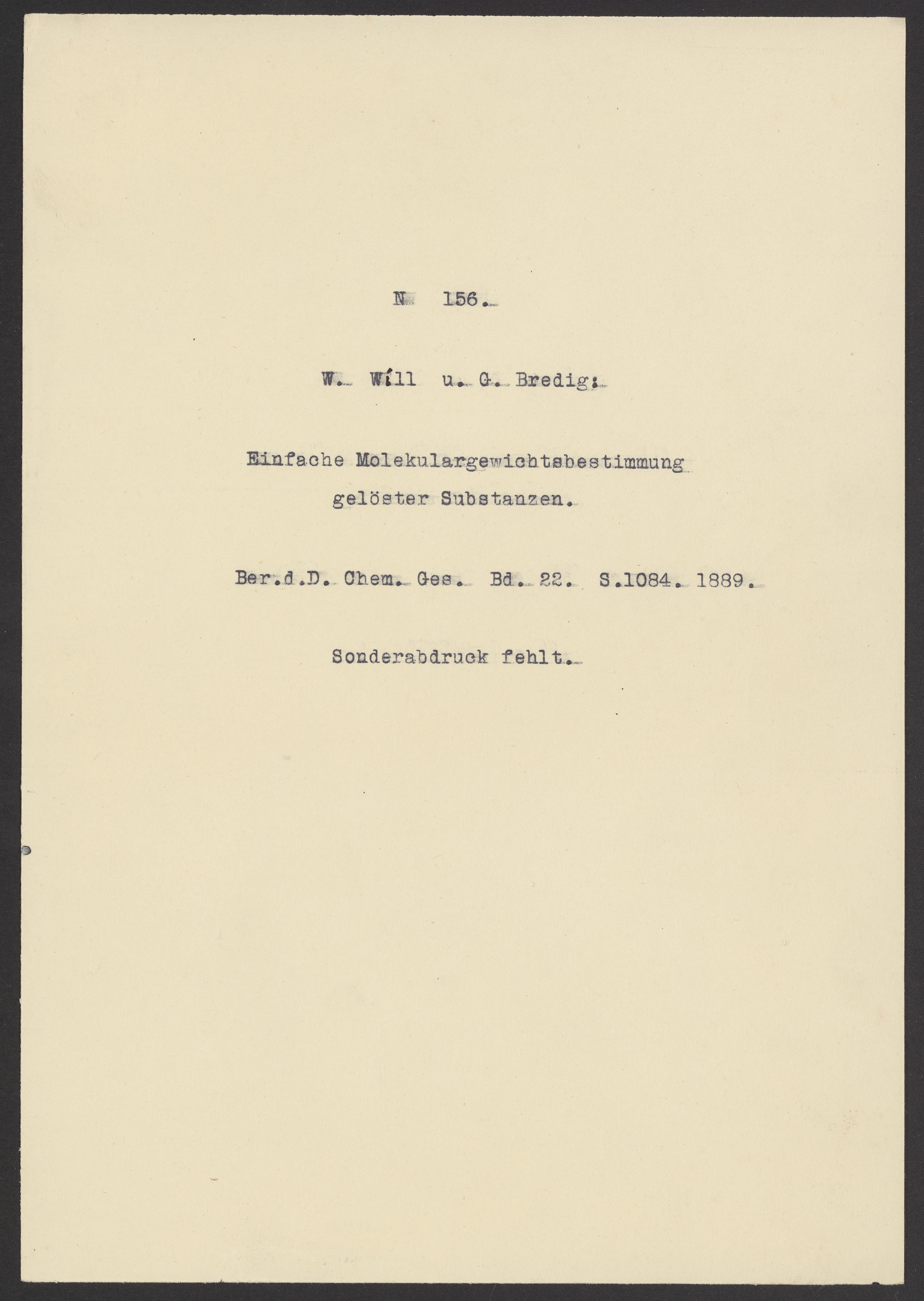 N 156.

W. Will u. G. Bredig:

Einfache Molekulargewichtsbestimmung gelöster Substanzen.

Ber.d.D. Chem. Ges. Bd. 22. S.1084. 1889.

Sonderabdruck fehlt.